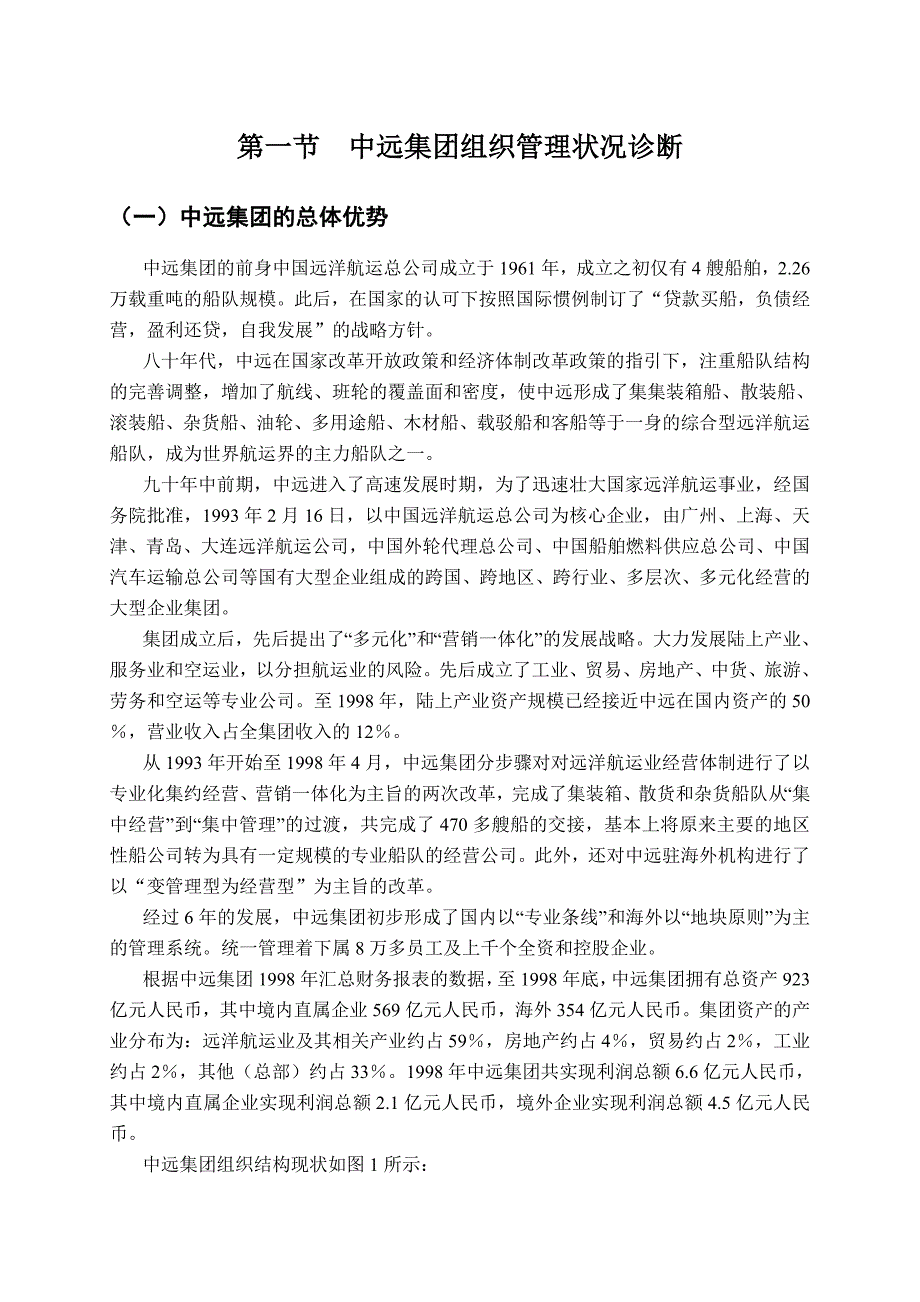 第一节 中远集团组织管理状况诊断

（一）中远集团的总体优势

中远集团的前身中国远洋航运总公司成立于 1961 年，成立之初仅有 4 艘船舶，2.26 万载重吨的船队规模。此后，在国家的认可下按照国际惯例制订了“贷款买船，负债经营，盈利还贷，自我发展”的战略方针。

八十年代，中远在国家改革开放政策和经济体制改革政策的指引下，注重船队结构的完善调整，增加了航线、班轮的覆盖面和密度，使中远形成了集集装箱船、散装船、滚装船、杂货船、油轮、多用途船、木材船、载驳船和客船等于一身的综合型远洋航运船队，成为世界航运界的主力船队之一。

九十年中前期，中远进入了高速发展时期，为了迅速壮大国家远洋航运事业，经国务院批准，1993 年 2 月 16 日，以中国远洋航运总公司为核心企业，由广州、上海、天津、青岛、大连远洋航运公司，中国外轮代理总公司、中国船舶燃料供应总公司、中国汽车运输总公司等国有大型企业组成的跨国、跨地区、跨行业、多层次、多元化经营的大型企业集团。

集团成立后，先后提出了“多元化”和“营销一体化”的发展战略。大力发展陆上产业、服务业和空运业，以分担航运业的风险。先后成立了工业、贸易、房地产、中货、旅游、劳务和空运等专业公司。至 1998 年，陆上产业资产规模已经接近中远在国内资产的 50％，营业收入占全集团收入的 12％。

从 1993 年开始至 1998 年 4 月，中远集团分步骤对对远洋航运业经营体制进行了以专业化集约经营、营销一体化为主旨的两次改革，完成了集装箱、散货和杂货船队从“集中经营”到“集中管理”的过渡，共完成了 470 多艘船的交接，基本上将原来主要的地区性船公司转为具有一定规模的专业船队的经营公司。此外，还对中远驻海外机构进行了以“变管理型为经营型”为主旨的改革。

经过 6 年的发展，中远集团初步形成了国内以“专业条线”和海外以“地块原则”为主的管理系统。统一管理着下属 8 万多员工及上千个全资和控股企业。

根据中远集团 1998 年汇总财务报表的数据，至 1998 年底，中远集团拥有总资产 923 亿元人民币，其中境内直属企业 569 亿元人民币，海外 354 亿元人民币。集团资产的产业分布为：远洋航运业及其相关产业约占 59％，房地产约占 4％，贸易约占 2％，工业约占 2％，其他（总部）约占 33％。1998 年中远集团共实现利润总额 6.6 亿元人民币，其中境内直属企业实现利润总额 2.1 亿元人民币，境外企业实现利润总额 4.5 亿元人民币。

中远集团组织结构现状如图 1 所示：